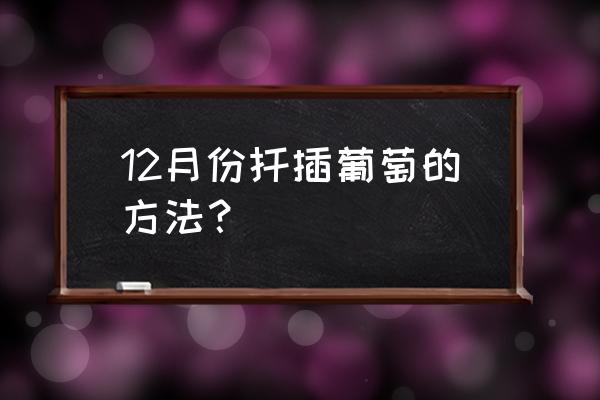 12月份扦插葡萄的方法？